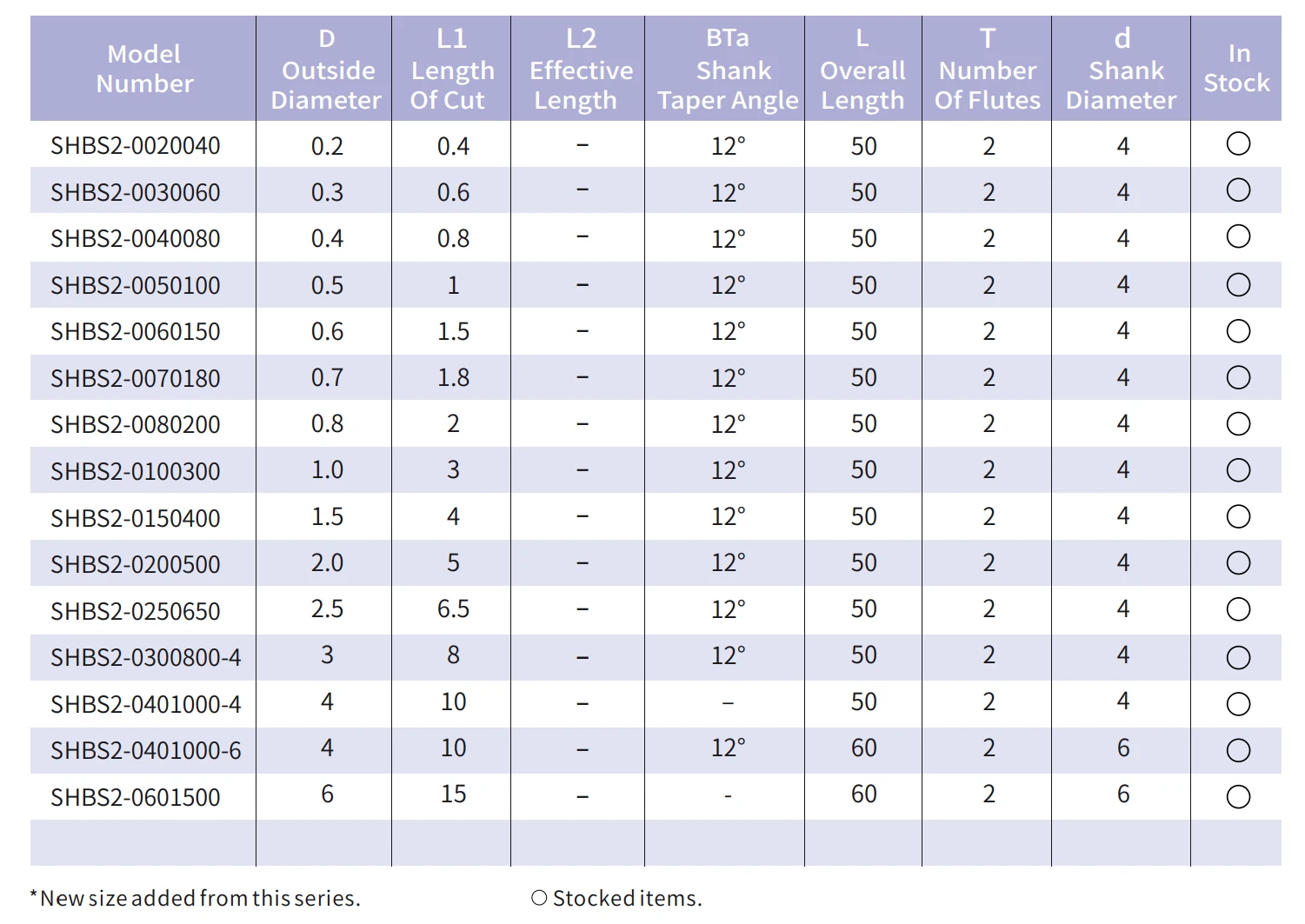 | Model Number | D Outside Diameter | L1 Length Of Cut | L2 Effective Length | BTa Shank Taper Angle | L Overall Length | T Number Of Flutes | d Shank Diameter | In Stock |
|---|---|---|---|---|---|---|---|---|
| SHBS2-0020040 | 0.2 | 0.4 | – | 12° | 50 | 2 | 4 | ○ |
| SHBS2-0030060 | 0.3 | 0.6 | – | 12° | 50 | 2 | 4 | ○ |
| SHBS2-0040080 | 0.4 | 0.8 | – | 12° | 50 | 2 | 4 | ○ |
| SHBS2-0050100 | 0.5 | 1 | – | 12° | 50 | 2 | 4 | ○ |
| SHBS2-0060150 | 0.6 | 1.5 | – | 12° | 50 | 2 | 4 | ○ |
| SHBS2-0070180 | 0.7 | 1.8 | – | 12° | 50 | 2 | 4 | ○ |
| SHBS2-0080200 | 0.8 | 2 | – | 12° | 50 | 2 | 4 | ○ |
| SHBS2-0100300 | 1.0 | 3 | – | 12° | 50 | 2 | 4 | ○ |
| SHBS2-0150400 | 1.5 | 4 | – | 12° | 50 | 2 | 4 | ○ |
| SHBS2-0200500 | 2.0 | 5 | – | 12° | 50 | 2 | 4 | ○ |
| SHBS2-0250650 | 2.5 | 6.5 | – | 12° | 50 | 2 | 4 | ○ |
| SHBS2-0300800-4 | 3 | 8 | – | 12° | 50 | 2 | 4 | ○ |
| SHBS2-0401000-4 | 4 | 10 | – | – | 50 | 2 | 4 | ○ |
| SHBS2-0401000-6 | 4 | 10 | – | 12° | 60 | 2 | 6 | ○ |
| SHBS2-0601500 | 6 | 15 | – | - | 60 | 2 | 6 | ○ |
| | | | | | | | | |

*New size added from this series.

○ Stocked items.